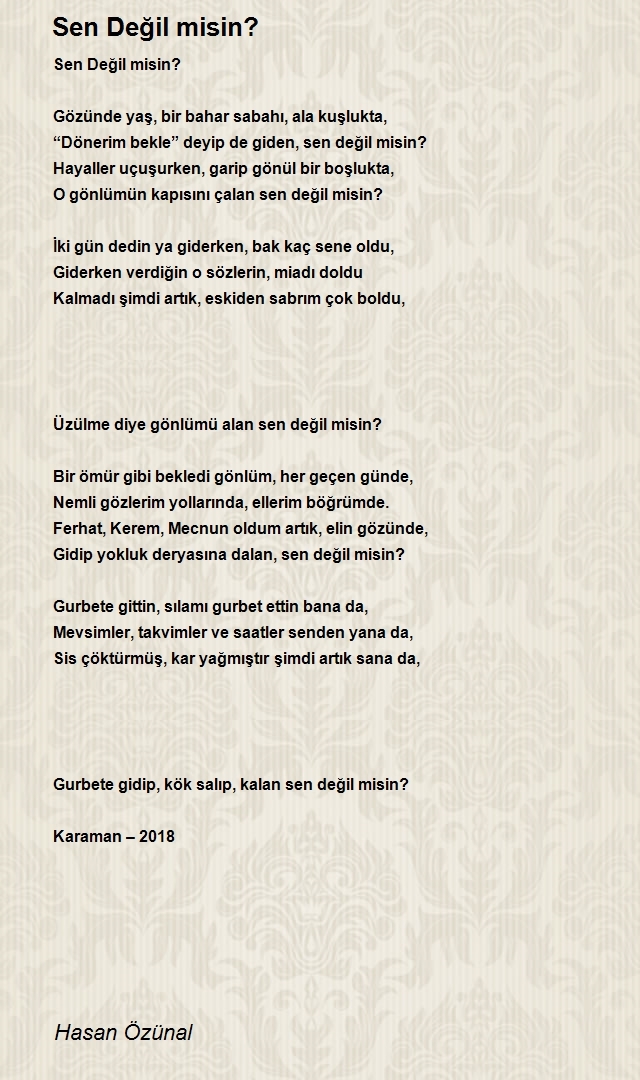 Sen Değil misin?

Sen Değil misin?

Gözünde yaş, bir bahar sabahı, ala kuşlukta,
“Dönerim bekle” deyip de giden, sen değil misin?
Hayaller uçuşurken, garip gönül bir boşlukta,
O gönlümün kapısını çalan sen değil misin?

İki gün dedin ya giderken, bak kaç sene oldu,
Giderken verdiğin o sözlerin, miadı doldu
Kalmadı şimdi artık, eskiden sabrım çok boldu,

Üzülme diye gönlümü alan sen değil misin?

Bir ömür gibi bekledi gönlüm, her geçen günde,
Nemli gözlerim yollarında, ellerim böğrümde.
Ferhat, Kerem, Mecnun oldum artık, elin gözünde,
Gidip yokluk deryasına dalan, sen değil misin?

Gurbete gittin, sılamı gurbet ettin bana da,
Mevsimler, takvimler ve saatler senden yana da,
Sis çöktürmüş, kar yağmıştır şimdi artık sana da,

Gurbete gidip, kök salıp, kalan sen değil misin?

Karaman – 2018

Hasan Özünal